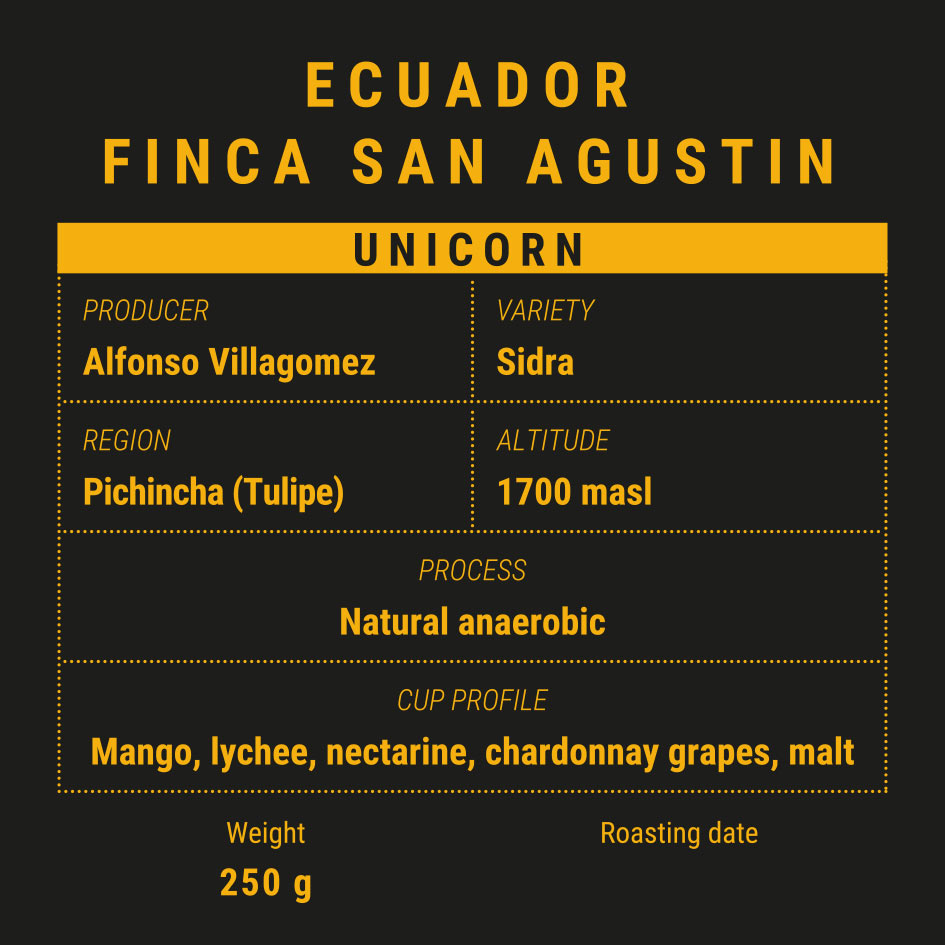 ECUADOR
FINCA SAN AGUSTIN

UNICORN

PRODUCER
Alfonso Villagomez

VARIETY
Sidra

REGION
Pichincha (Tulipe)

ALTITUDE
1700 masl

PROCESS
Natural anaerobic

CUP PROFILE
Mango, lychee, nectarine, chardonnay grapes, malt

Weight
250 g

Roasting date